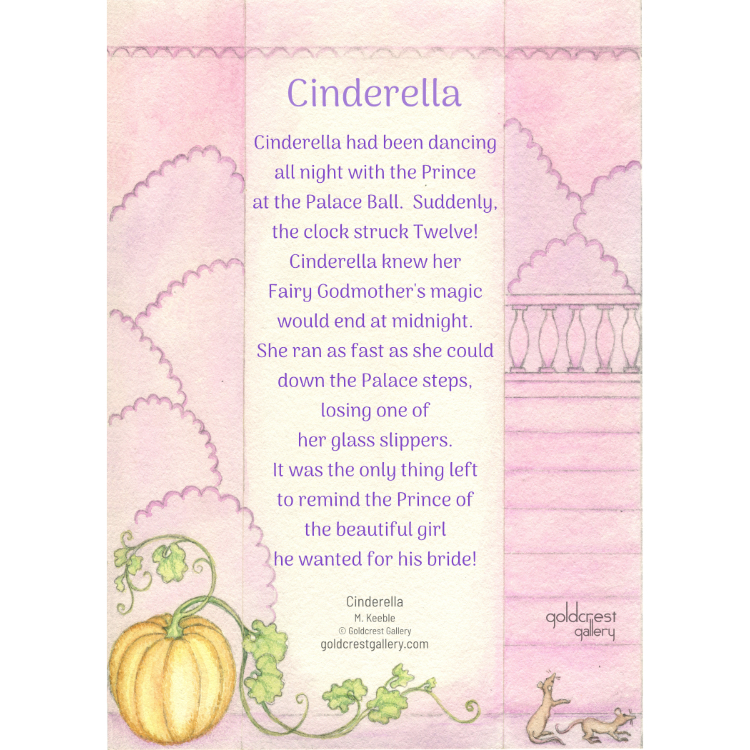 Cinderella

Cinderella had been dancing
all night with the Prince
at the Palace Ball. Suddenly,
the clock struck Twelve!
Cinderella knew her
Fairy Godmother's magic
would end at midnight.
She ran as fast as she could
down the Palace steps,
losing one of
her glass slippers.
It was the only thing left
to remind the Prince of
the beautiful girl
he wanted for his bride!

Cinderella
M. Keeble
© Goldcrest Gallery
goldcrestgallery.com

goldcrest
gallery